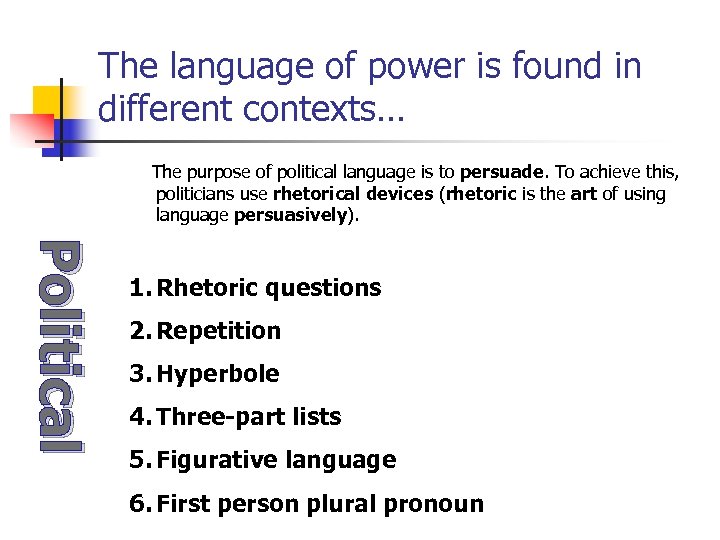 The language of power is found in different contexts…

The purpose of political language is to persuade. To achieve this, politicians use rhetorical devices (rhetoric is the art of using language persuasively).

Political

1. Rhetoric questions
2. Repetition
3. Hyperbole
4. Three-part lists
5. Figurative language
6. First person plural pronoun